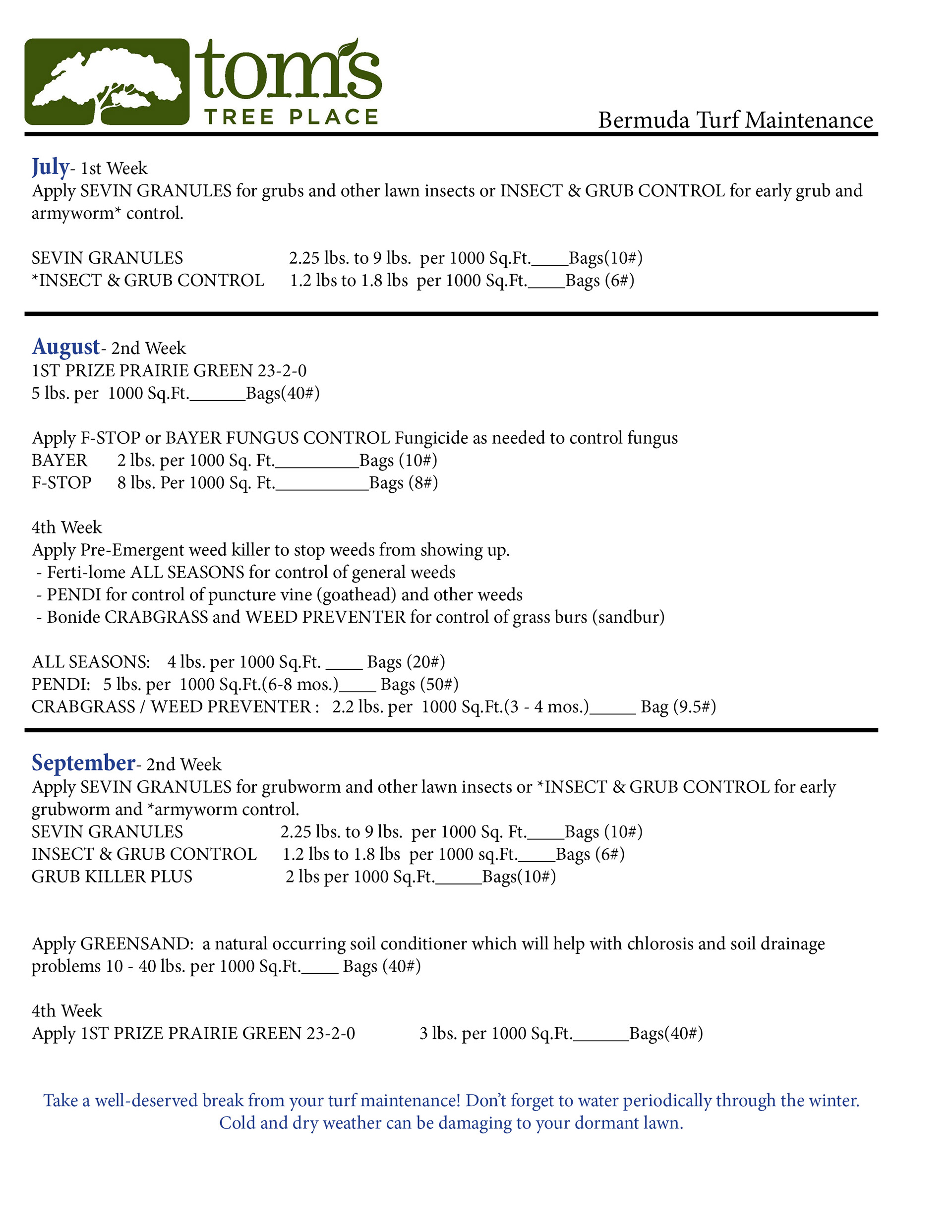 tom's
TREE PLACE

Bermuda Turf Maintenance

July- 1st Week
Apply SEVIN GRANULES for grubs and other lawn insects or INSECT & GRUB CONTROL for early grub and armyworm* control.

SEVIN GRANULES 2.25 lbs. to 9 lbs. per 1000 Sq.Ft.____Bags(10#)
*INSECT & GRUB CONTROL 1.2 lbs to 1.8 lbs per 1000 Sq.Ft.____Bags (6#)

August- 2nd Week
1ST PRIZE PRAIRIE GREEN 23-2-0
5 lbs. per 1000 Sq.Ft.______Bags(40#)

Apply F-STOP or BAYER FUNGUS CONTROL Fungicide as needed to control fungus
BAYER 2 lbs. per 1000 Sq. Ft._________Bags (10#)
F-STOP 8 lbs. Per 1000 Sq. Ft.__________Bags (8#)

4th Week
Apply Pre-Emergent weed killer to stop weeds from showing up.
- Ferti-lome ALL SEASONS for control of general weeds
- PENDI for control of puncture vine (goathead) and other weeds
- Bonide CRABGRASS and WEED PREVENTER for control of grass burs (sandbur)

ALL SEASONS: 4 lbs. per 1000 Sq.Ft. ____ Bags (20#)
PENDI: 5 lbs. per 1000 Sq.Ft.(6-8 mos.)____ Bags (50#)
CRABGRASS / WEED PREVENTER : 2.2 lbs. per 1000 Sq.Ft.(3 - 4 mos.)_____ Bag (9.5#)

September- 2nd Week
Apply SEVIN GRANULES for grubworm and other lawn insects or *INSECT & GRUB CONTROL for early grubworm and *armyworm control.
SEVIN GRANULES 2.25 lbs. to 9 lbs. per 1000 Sq. Ft.____Bags (10#)
INSECT & GRUB CONTROL 1.2 lbs to 1.8 lbs per 1000 sq.Ft.____Bags (6#)
GRUB KILLER PLUS 2 lbs per 1000 Sq.Ft._____Bags(10#)

Apply GREENSAND: a natural occurring soil conditioner which will help with chlorosis and soil drainage problems 10 - 40 lbs. per 1000 Sq.Ft.____ Bags (40#)

4th Week
Apply 1ST PRIZE PRAIRIE GREEN 23-2-0 3 lbs. per 1000 Sq.Ft.______Bags(40#)

Take a well-deserved break from your turf maintenance! Don't forget to water periodically through the winter. Cold and dry weather can be damaging to your dormant lawn.